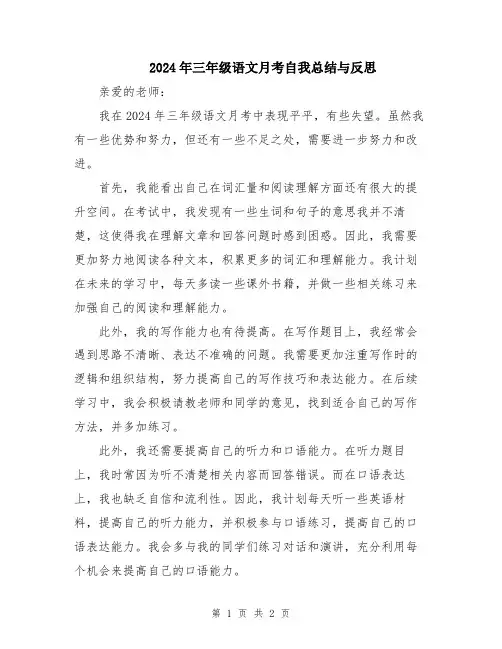 2024年三年级语文月考自我总结与反思

亲爱的老师：

我在2024年三年级语文月考中表现平平，有些失望。虽然我有一些优势和努力，但还有一些不足之处，需要进一步努力和改进。

首先，我能看出自己在词汇量和阅读理解方面还有很大的提升空间。在考试中，我发现有一些生词和句子的意思我并不清楚，这使得我在理解文章和回答问题时感到困惑。因此，我需要更加努力地阅读各种文本，积累更多的词汇和理解能力。我计划在未来的学习中，每天多读一些课外书籍，并做一些相关练习来加强自己的阅读和理解能力。

此外，我的写作能力也有待提高。在写作题目上，我经常会遇到思路不清晰、表达不准确的问题。我需要更加注重写作时的逻辑和组织结构，努力提高自己的写作技巧和表达能力。在后续学习中，我会积极请教老师和同学的意见，找到适合自己的写作方法，并多加练习。

此外，我还需要提高自己的听力和口语能力。在听力题目上，我时常因为听不清楚相关内容而回答错误。而在口语表达上，我也缺乏自信和流利性。因此，我计划每天听一些英语材料，提高自己的听力能力，并积极参与口语练习，提高自己的口语表达能力。我会多与我的同学们练习对话和演讲，充分利用每个机会来提高自己的口语能力。

第 1 页 共 2 页